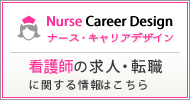 Nurse Career Design
ナース・キャリアデザイン

看護師の求人・転職
に関する情報はこちら